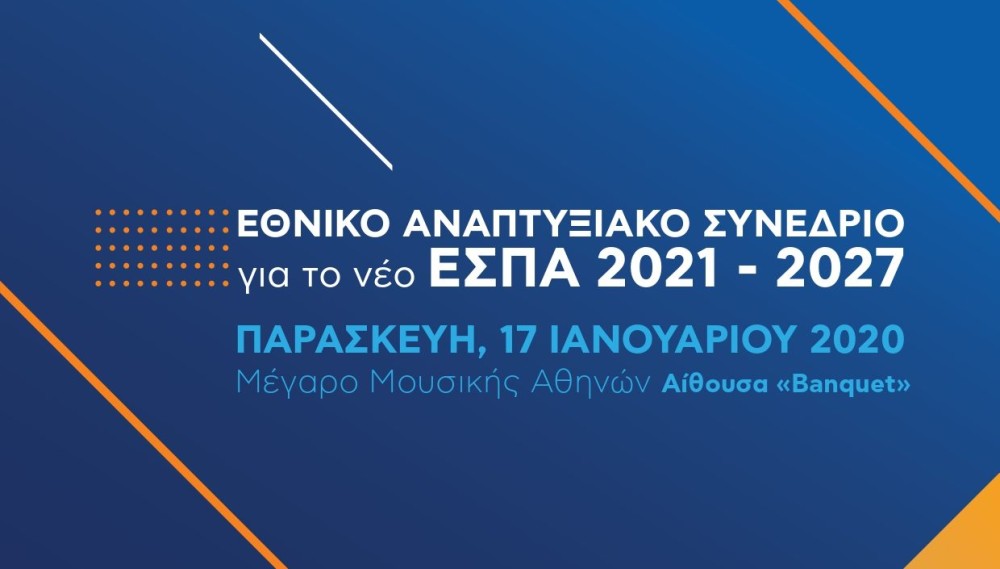 ΕΘΝΙΚΟ ΑΝΑΠΤΥΞΙΑΚΟ ΣΥΝΕΔΡΙΟ
για το νέο ΕΣΠΑ 2021 - 2027

ΠΑΡΑΣΚΕΥΗ, 17 ΙΑΝΟΥΑΡΙΟΥ 2020
Μέγαρο Μουσικής Αθηνών Αίθουσα «Banquet»